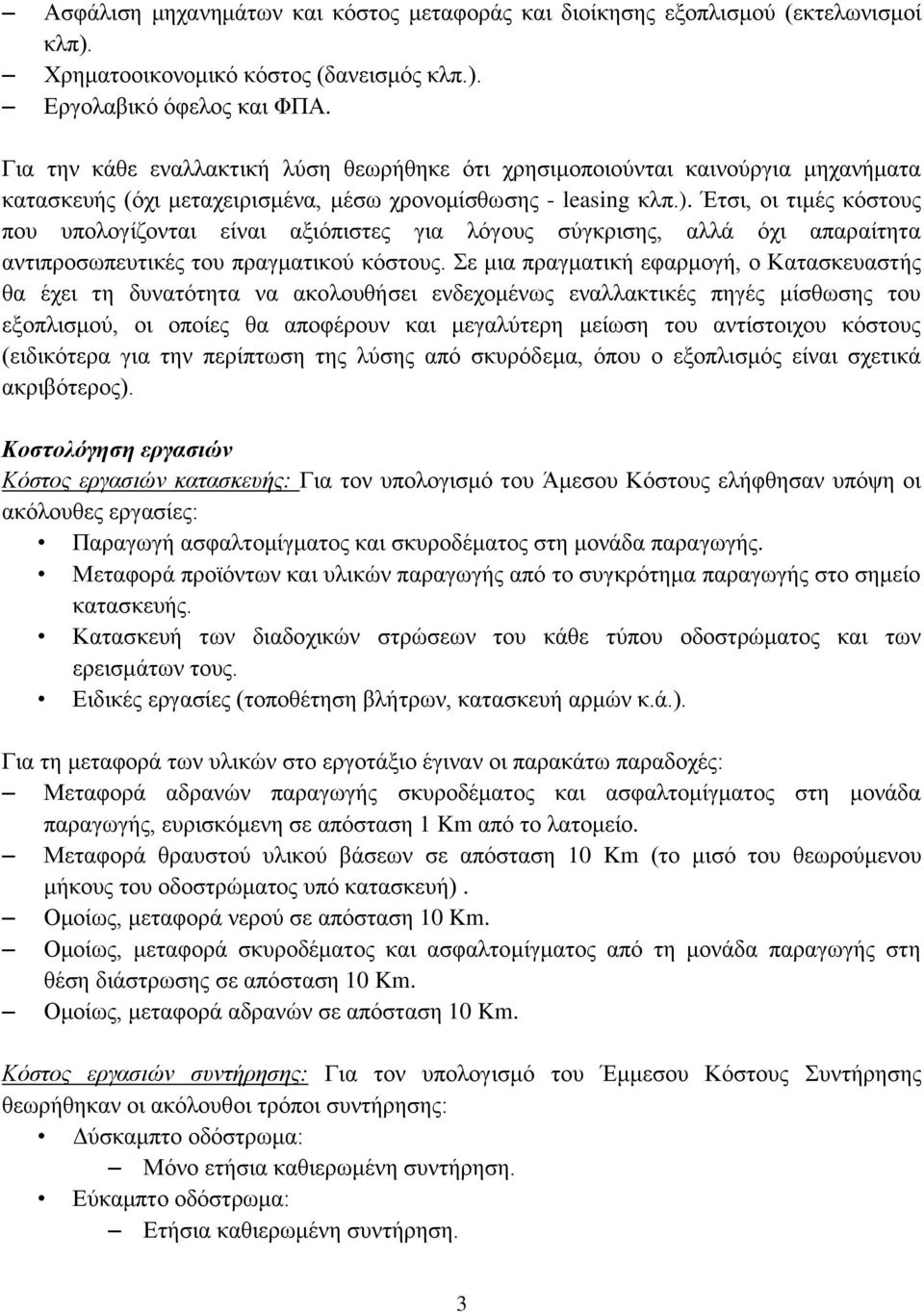 – Ασφάλιση μηχανημάτων και κόστος μεταφοράς και διοίκησης εξοπλισμού (εκτελωνισμοί κλπ).
– Χρηματοοικονομικό κόστος (δανεισμός κλπ.).
– Εργολαβικό όφελος και ΦΠΑ.

Για την κάθε εναλλακτική λύση θεωρήθηκε ότι χρησιμοποιούνται καινούργια μηχανήματα κατασκευής (όχι μεταχειρισμένα, μέσω χρονομίσθωσης - leasing κλπ.). Έτσι, οι τιμές κόστους που υπολογίζονται είναι αξιόπιστες για λόγους σύγκρισης, αλλά όχι απαραίτητα αντιπροσωπευτικές του πραγματικού κόστους. Σε μια πραγματική εφαρμογή, ο Κατασκευαστής θα έχει τη δυνατότητα να ακολουθήσει ενδεχομένως εναλλακτικές πηγές μίσθωσης του εξοπλισμού, οι οποίες θα αποφέρουν και μεγαλύτερη μείωση του αντίστοιχου κόστους (ειδικότερα για την περίπτωση της λύσης από σκυρόδεμα, όπου ο εξοπλισμός είναι σχετικά ακριβότερος).

Κοστολόγηση εργασιών
Κόστος εργασιών κατασκευής: Για τον υπολογισμό του Άμεσου Κόστους ελήφθησαν υπόψη οι ακόλουθες εργασίες:
• Παραγωγή ασφαλτομίγματος και σκυροδέματος στη μονάδα παραγωγής.
• Μεταφορά προϊόντων και υλικών παραγωγής από το συγκρότημα παραγωγής στο σημείο κατασκευής.
• Κατασκευή των διαδοχικών στρώσεων του κάθε τύπου οδοστρώματος και των ερεισμάτων τους.
• Ειδικές εργασίες (τοποθέτηση βλήτρων, κατασκευή αρμών κ.ά.).

Για τη μεταφορά των υλικών στο εργοτάξιο έγιναν οι παρακάτω παραδοχές:
– Μεταφορά αδρανών παραγωγής σκυροδέματος και ασφαλτομίγματος στη μονάδα παραγωγής, ευρισκόμενη σε απόσταση 1 Km από το λατομείο.
– Μεταφορά θραυστού υλικού βάσεων σε απόσταση 10 Km (το μισό του θεωρούμενου μήκους του οδοστρώματος υπό κατασκευή) .
– Ομοίως, μεταφορά νερού σε απόσταση 10 Km.
– Ομοίως, μεταφορά σκυροδέματος και ασφαλτομίγματος από τη μονάδα παραγωγής στη θέση διάστρωσης σε απόσταση 10 Km.
– Ομοίως, μεταφορά αδρανών σε απόσταση 10 Km.

Κόστος εργασιών συντήρησης: Για τον υπολογισμό του Έμμεσου Κόστους Συντήρησης θεωρήθηκαν οι ακόλουθοι τρόποι συντήρησης:
• Δύσκαμπτο οδόστρωμα:
– Μόνο ετήσια καθιερωμένη συντήρηση.
• Εύκαμπτο οδόστρωμα:
– Ετήσια καθιερωμένη συντήρηση.

3